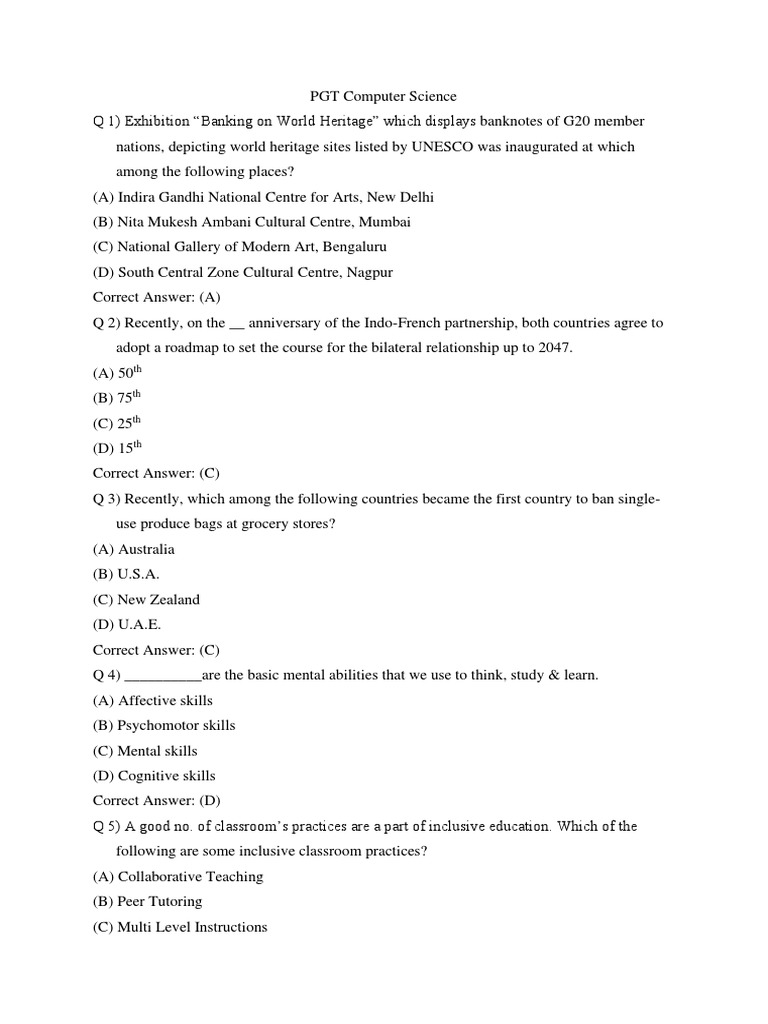 PGT Computer Science

Q 1) Exhibition “Banking on World Heritage” which displays banknotes of G20 member nations, depicting world heritage sites listed by UNESCO was inaugurated at which among the following places?

(A) Indira Gandhi National Centre for Arts, New Delhi

(B) Nita Mukesh Ambani Cultural Centre, Mumbai

(C) National Gallery of Modern Art, Bengaluru

(D) South Central Zone Cultural Centre, Nagpur

Correct Answer: (A)

Q 2) Recently, on the __ anniversary of the Indo-French partnership, both countries agree to adopt a roadmap to set the course for the bilateral relationship up to 2047.

(A) $50^{th}$

(B) $75^{th}$

(C) $25^{th}$

(D) $15^{th}$

Correct Answer: (C)

Q 3) Recently, which among the following countries became the first country to ban single-use produce bags at grocery stores?

(A) Australia

(B) U.S.A.

(C) New Zealand

(D) U.A.E.

Correct Answer: (C)

Q 4) __________are the basic mental abilities that we use to think, study & learn.

(A) Affective skills

(B) Psychomotor skills

(C) Mental skills

(D) Cognitive skills

Correct Answer: (D)

Q 5) A good no. of classroom’s practices are a part of inclusive education. Which of the following are some inclusive classroom practices?

(A) Collaborative Teaching

(B) Peer Tutoring

(C) Multi Level Instructions